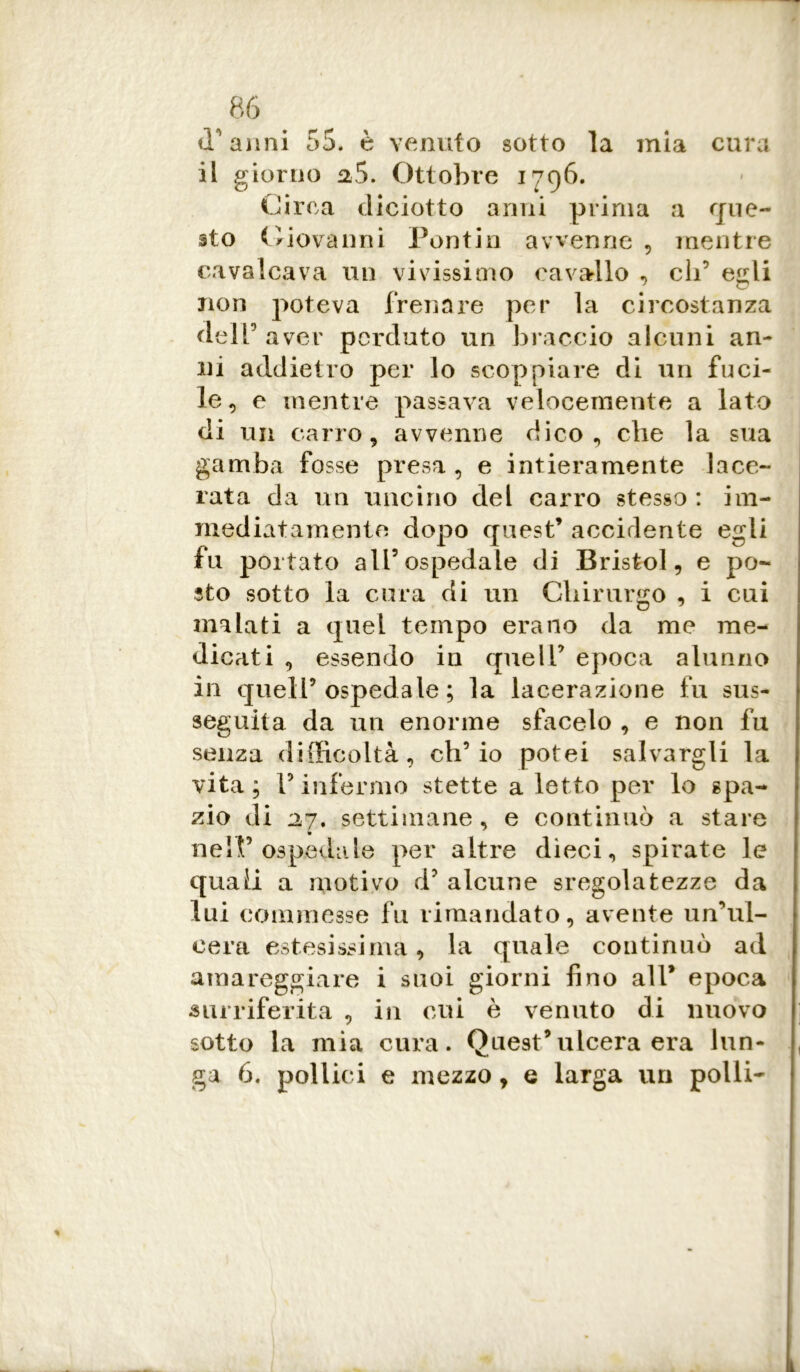 86

d' anni 55. è venuto sotto la mia cura il giorno 25. Ottobre 1796.

Circa diciotto anni prima a questo Giovanni Pontin avvenne, mentre cavalcava un vivissimo cavallo, ch' egli non poteva frenare per la circostanza dell' aver perduto un braccio alcuni anni addietro per lo scoppiare di un fucile, e mentre passava velocemente a lato di un carro, avvenne dico, che la sua gamba fosse presa, e intieramente lacerata da un uncino del carro stesso: immediatamente dopo quest' accidente egli fu portato all' ospedale di Bristol, e posto sotto la cura di un Chirurgo, i cui malati a quel tempo erano da me medicati, essendo in quell' epoca alunno in quell' ospedale; la lacerazione fu susseguita da un enorme sfacelo, e non fu senza difficoltà, ch' io potei salvargli la vita; l' infermo stette a letto per lo spazio di 27. settimane, e continuò a stare nell' ospedale per altre dieci, spirate le quali a motivo d' alcune sregolatezze da lui commesse fu rimandato, avente un'ulcera estesissima, la quale continuò ad amareggiare i suoi giorni fino all' epoca surriferita, in cui è venuto di nuovo sotto la mia cura. Quest' ulcera era lunga 6. pollici e mezzo, e larga un polli-